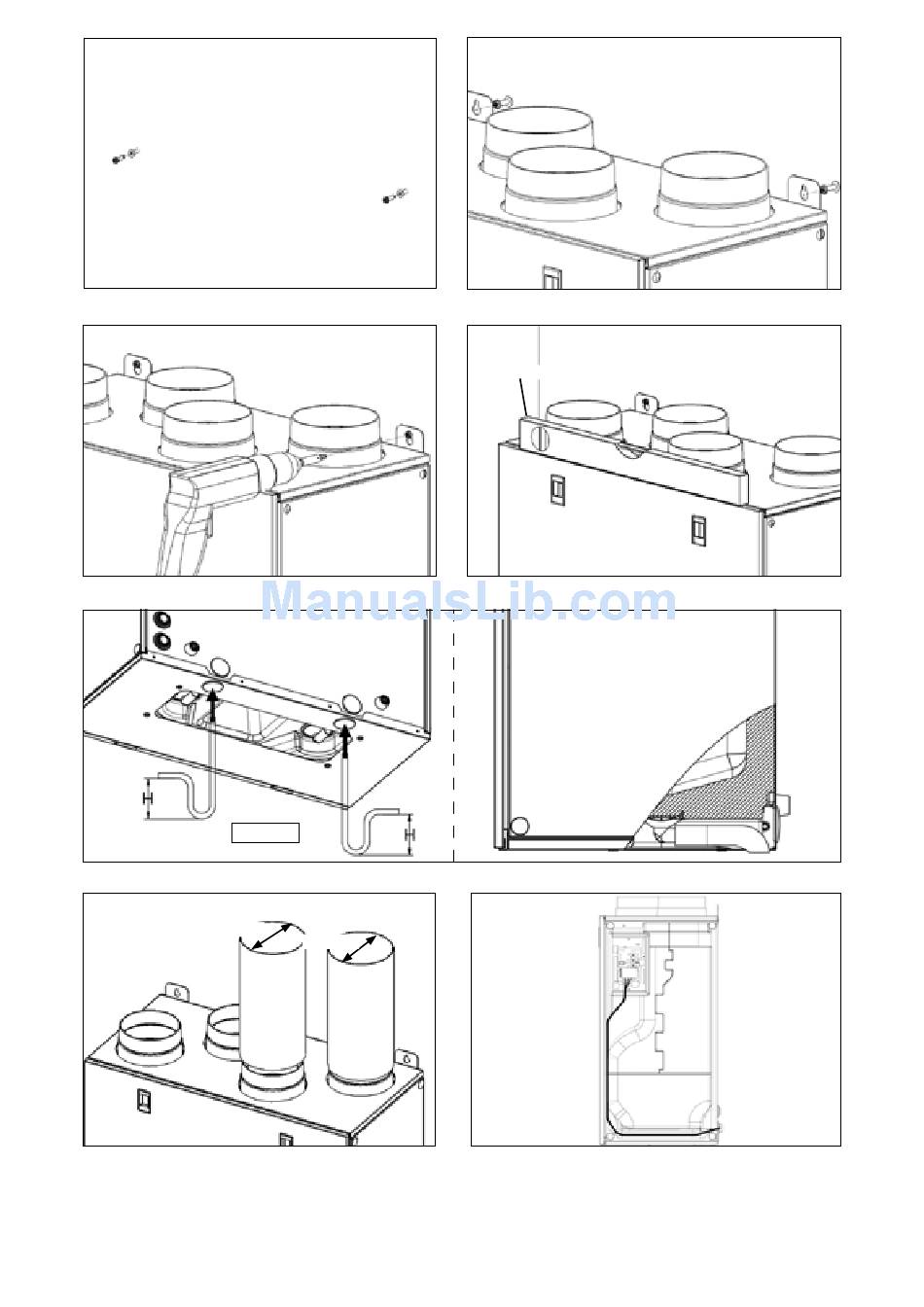 ManualsLib.com

H

H